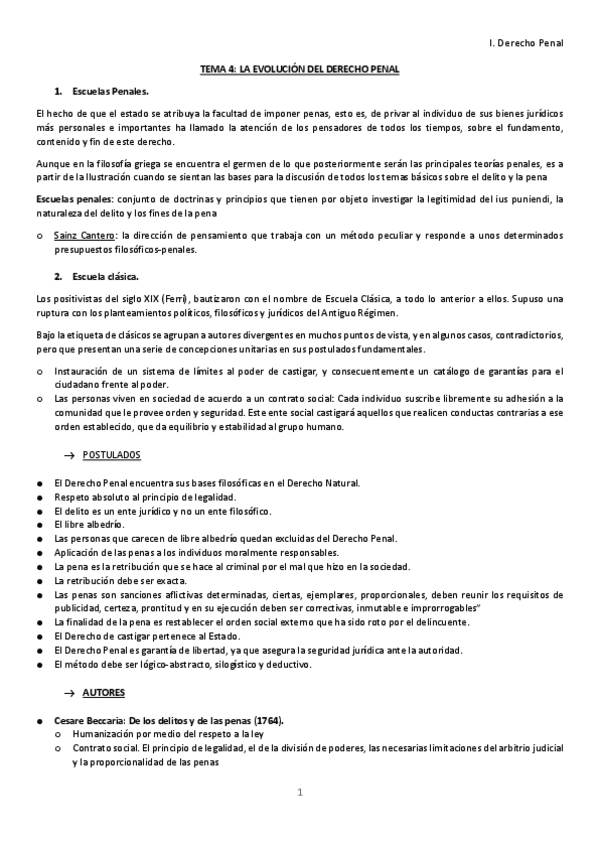 I. Derecho Penal

TEMA 4: LA EVOLUCIÓN DEL DERECHO PENAL

1. Escuelas Penales.

El hecho de que el estado se atribuya la facultad de imponer penas, esto es, de privar al individuo de sus bienes jurídicos más personales e importantes ha llamado la atención de los pensadores de todos los tiempos, sobre el fundamento, contenido y fin de este derecho.

Aunque en la filosofía griega se encuentra el germen de lo que posteriormente serán las principales teorías penales, es a partir de la Ilustración cuando se sientan las bases para la discusión de todos los temas básicos sobre el delito y la pena

Escuelas penales: conjunto de doctrinas y principios que tienen por objeto investigar la legitimidad del ius puniendi, la naturaleza del delito y los fines de la pena

o Sainz Cantero: la dirección de pensamiento que trabaja con un método peculiar y responde a unos determinados presupuestos filosóficos-penales.

2. Escuela clásica.

Los positivistas del siglo XIX (Ferri), bautizaron con el nombre de Escuela Clásica, a todo lo anterior a ellos. Supuso una ruptura con los planteamientos políticos, filosóficos y jurídicos del Antiguo Régimen.

Bajo la etiqueta de clásicos se agrupan a autores divergentes en muchos puntos de vista, y en algunos casos, contradictorios, pero que presentan una serie de concepciones unitarias en sus postulados fundamentales.

o Instauración de un sistema de límites al poder de castigar, y consecuentemente un catálogo de garantías para el ciudadano frente al poder.
o Las personas viven en sociedad de acuerdo a un contrato social: Cada individuo suscribe libremente su adhesión a la comunidad que le provee orden y seguridad. Este ente social castigará aquellos que realicen conductas contrarias a ese orden establecido, que da equilibrio y estabilidad al grupo humano.

→ POSTULADOS

● El Derecho Penal encuentra sus bases filosóficas en el Derecho Natural.
● Respeto absoluto al principio de legalidad.
● El delito es un ente jurídico y no un ente filosófico.
● El libre albedrío.
● Las personas que carecen de libre albedrío quedan excluidas del Derecho Penal.
● Aplicación de las penas a los individuos moralmente responsables.
● La pena es la retribución que se hace al criminal por el mal que hizo en la sociedad.
● La retribución debe ser exacta.
● Las penas son sanciones aflictivas determinadas, ciertas, ejemplares, proporcionales, deben reunir los requisitos de publicidad, certeza, prontitud y en su ejecución deben ser correctivas, inmutable e improrrogables"
● La finalidad de la pena es restablecer el orden social externo que ha sido roto por el delincuente.
● El Derecho de castigar pertenece al Estado.
● El Derecho Penal es garantía de libertad, ya que asegura la seguridad jurídica ante la autoridad.
● El método debe ser lógico-abstracto, silogístico y deductivo.

→ AUTORES

● Cesare Beccaria: De los delitos y de las penas (1764).
o Humanización por medio del respeto a la ley
o Contrato social. El principio de legalidad, el de la división de poderes, las necesarias limitaciones del arbitrio judicial y la proporcionalidad de las penas

1